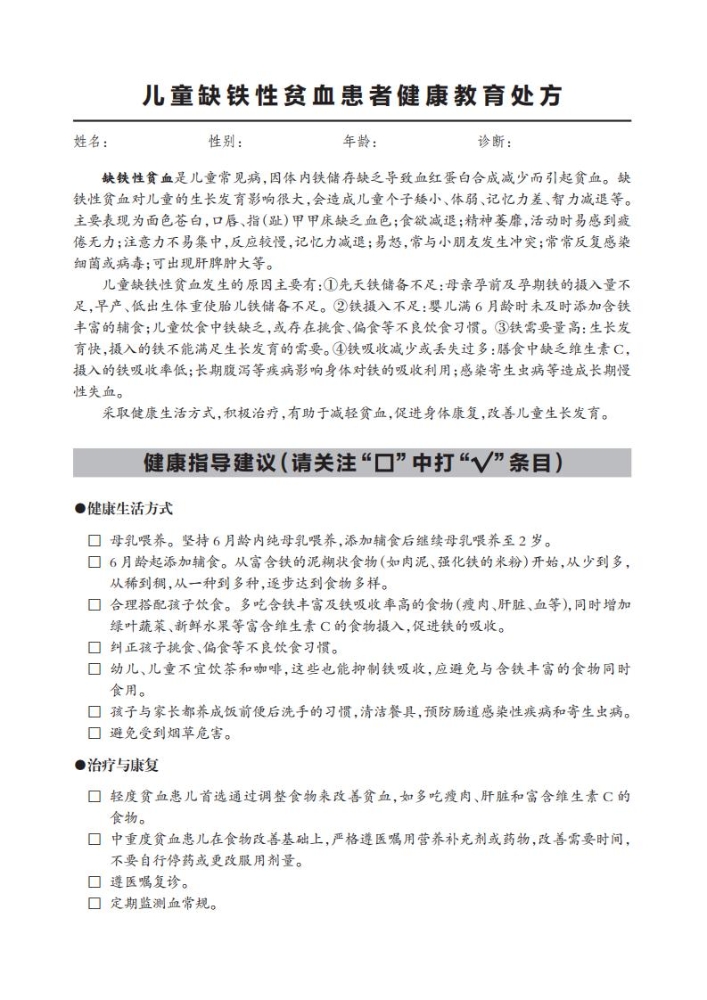 儿童缺铁性贫血患者健康教育处方

姓名：　　　性别：　　　年龄：　　　诊断：

缺铁性贫血是儿童常见病，因体内铁储存缺乏导致血红蛋白合成减少而引起贫血。缺铁性贫血对儿童的生长发育影响很大，会造成儿童个子矮小、体弱、记忆力差、智力减退等。主要表现为面色苍白，口唇、指（趾）甲甲床缺乏血色；食欲减退；精神萎靡，活动时易感到疲倦无力；注意力不易集中，反应较慢，记忆力减退；易怒，常与小朋友发生冲突；常常反复感染细菌或病毒；可出现肝脾肿大等。

儿童缺铁性贫血发生的原因主要有：①先天铁储备不足：母亲孕前及孕期铁的摄入量不足，早产、低出生体重使胎儿铁储备不足。②铁摄入不足：婴儿满6月龄时未及时添加含铁丰富的辅食；儿童饮食中铁缺乏，或存在挑食、偏食等不良饮食习惯。③铁需要量高：生长发育快，摄入的铁不能满足生长发育的需要。④铁吸收减少或丢失过多：膳食中缺乏维生素C，摄入的铁吸收率低；长期腹泻等疾病影响身体对铁的吸收利用；感染寄生虫病等造成长期慢性失血。

采取健康生活方式，积极治疗，有助于减轻贫血，促进身体康复，改善儿童生长发育。

健康指导建议（请关注“□”中打“√”条目）

●健康生活方式

□ 母乳喂养。坚持6月龄内纯母乳喂养，添加辅食后继续母乳喂养至2岁。
□ 6月龄起添加辅食。从富含铁的泥糊状食物（如肉泥、强化铁的米粉）开始，从少到多，从稀到稠，从一种到多种，逐步达到食物多样。
□ 合理搭配孩子饮食。多吃含铁丰富及铁吸收率高的食物（瘦肉、肝脏、血等），同时增加绿叶蔬菜、新鲜水果等富含维生素C的食物摄入，促进铁的吸收。
□ 纠正孩子挑食、偏食等不良饮食习惯。
□ 幼儿、儿童不宜饮茶和咖啡，这些也能抑制铁吸收，应避免与含铁丰富的食物同时食用。
□ 孩子与家长都养成饭前便后洗手的习惯，清洁餐具，预防肠道感染性疾病和寄生虫病。
□ 避免受到烟草危害。

●治疗与康复

□ 轻度贫血患儿首选通过调整食物来改善贫血，如多吃瘦肉、肝脏和富含维生素C的食物。
□ 中重度贫血患儿在食物改善基础上，严格遵医嘱用营养补充剂或药物，改善需要时间，不要自行停药或更改服用剂量。
□ 遵医嘱复诊。
□ 定期监测血常规。